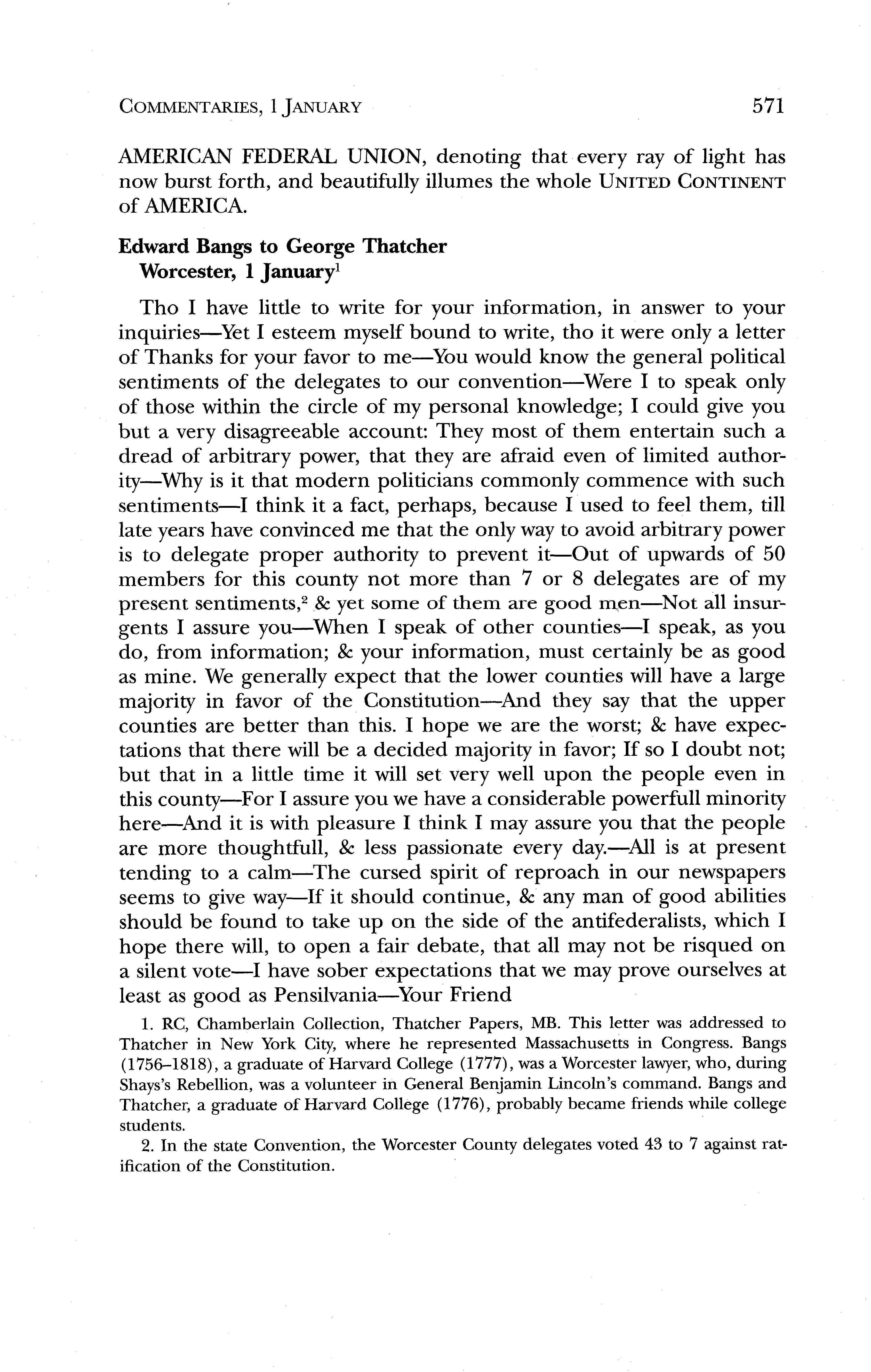 COMMENTARIES, 1 JANUARY 571

AMERICAN FEDERAL UNION, denoting that every ray of light has now burst forth, and beautifully illumes the whole UNITED CONTINENT of AMERICA.

Edward Bangs to George Thatcher
Worcester, 1 January$^1$

Tho I have little to write for your information, in answer to your inquiries—Yet I esteem myself bound to write, tho it were only a letter of Thanks for your favor to me—You would know the general political sentiments of the delegates to our convention—Were I to speak only of those within the circle of my personal knowledge; I could give you but a very disagreeable account: They most of them entertain such a dread of arbitrary power, that they are afraid even of limited authority—Why is it that modern politicians commonly commence with such sentiments—I think it a fact, perhaps, because I used to feel them, till late years have convinced me that the only way to avoid arbitrary power is to delegate proper authority to prevent it—Out of upwards of 50 members for this county not more than 7 or 8 delegates are of my present sentiments,$^2$ & yet some of them are good men—Not all insurgents I assure you—When I speak of other counties—I speak, as you do, from information; & your information, must certainly be as good as mine. We generally expect that the lower counties will have a large majority in favor of the Constitution—And they say that the upper counties are better than this. I hope we are the worst; & have expectations that there will be a decided majority in favor; If so I doubt not; but that in a little time it will set very well upon the people even in this county—For I assure you we have a considerable powerfull minority here—And it is with pleasure I think I may assure you that the people are more thoughtfull, & less passionate every day.—All is at present tending to a calm—The cursed spirit of reproach in our newspapers seems to give way—If it should continue, & any man of good abilities should be found to take up on the side of the antifederalists, which I hope there will, to open a fair debate, that all may not be risqued on a silent vote—I have sober expectations that we may prove ourselves at least as good as Pensilvania—Your Friend

1. RC, Chamberlain Collection, Thatcher Papers, MB. This letter was addressed to Thatcher in New York City, where he represented Massachusetts in Congress. Bangs (1756–1818), a graduate of Harvard College (1777), was a Worcester lawyer, who, during Shays's Rebellion, was a volunteer in General Benjamin Lincoln's command. Bangs and Thatcher, a graduate of Harvard College (1776), probably became friends while college students.

2. In the state Convention, the Worcester County delegates voted 43 to 7 against ratification of the Constitution.